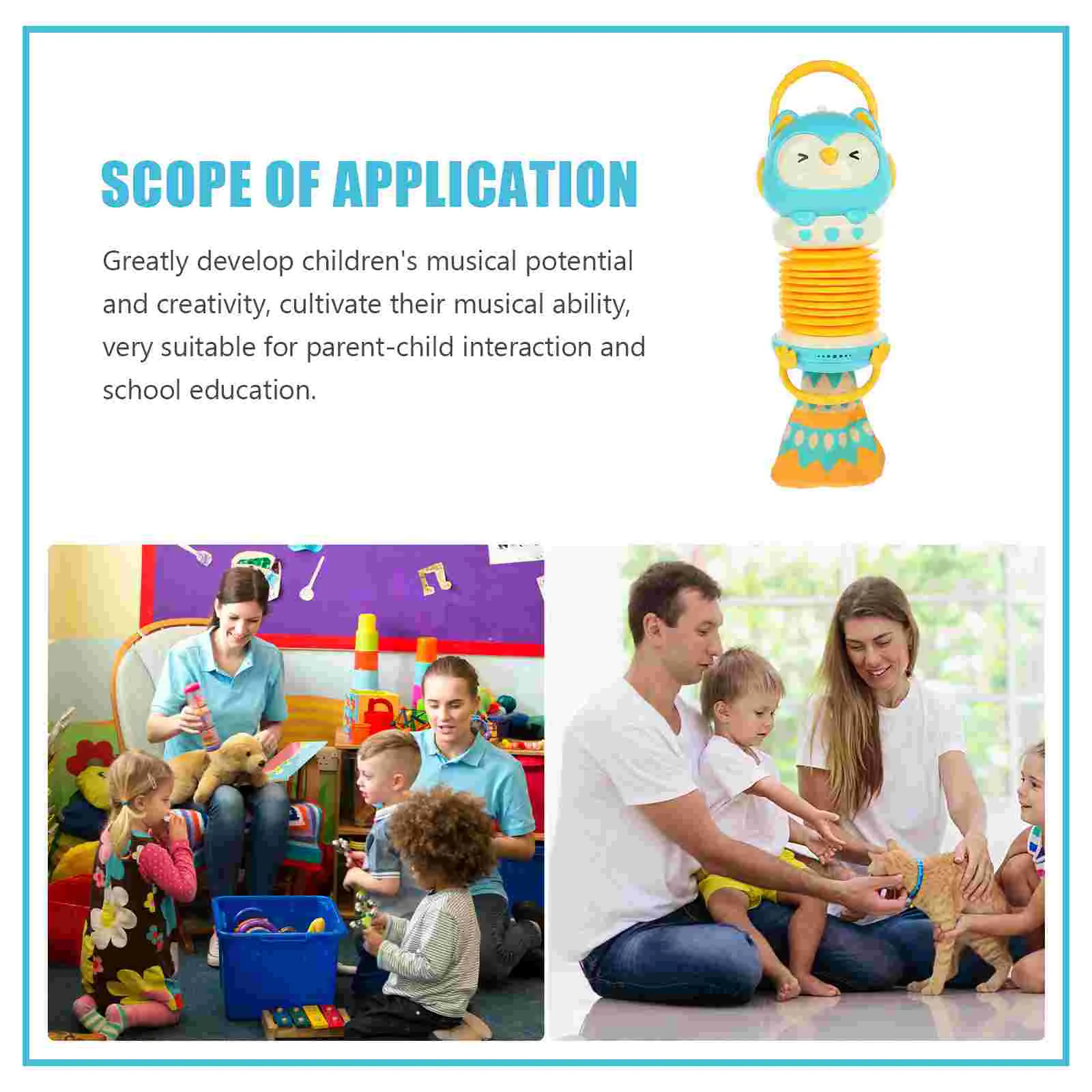 SCOPE OF APPLICATION

Greatly develop children's musical potential and creativity, cultivate their musical ability, very suitable for parent-child interaction and school education.